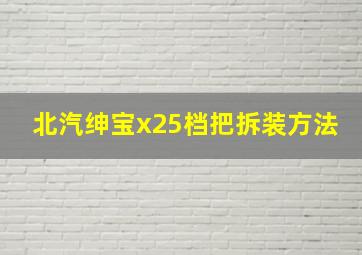 北汽绅宝x25档把拆装方法